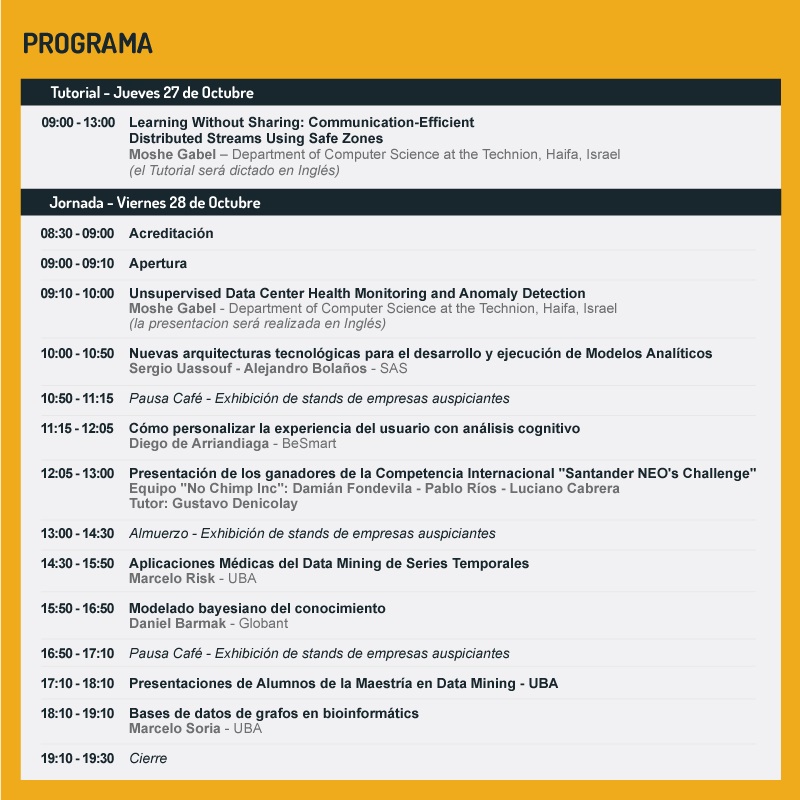 PROGRAMA

Tutorial - Jueves 27 de Octubre

09:00 - 13:00 Learning Without Sharing: Communication-Efficient Distributed Streams Using Safe Zones
Moshe Gabel – Department of Computer Science at the Technion, Haifa, Israel
(el Tutorial será dictado en Inglés)

Jornada - Viernes 28 de Octubre

08:30 - 09:00 Acreditación

09:00 - 09:10 Apertura

09:10 - 10:00 Unsupervised Data Center Health Monitoring and Anomaly Detection
Moshe Gabel - Department of Computer Science at the Technion, Haifa, Israel
(la presentacion será realizada en Inglés)

10:00 - 10:50 Nuevas arquitecturas tecnológicas para el desarrollo y ejecución de Modelos Analíticos
Sergio Uassouf - Alejandro Bolaños - SAS

10:50 - 11:15 Pausa Café - Exhibición de stands de empresas auspiciantes

11:15 - 12:05 Cómo personalizar la experiencia del usuario con análisis cognitivo
Diego de Arriandiaga - BeSmart

12:05 - 13:00 Presentación de los ganadores de la Competencia Internacional "Santander NEO's Challenge"
Equipo "No Chimp Inc": Damián Fondevila - Pablo Ríos - Luciano Cabrera
Tutor: Gustavo Denicolay

13:00 - 14:30 Almuerzo - Exhibición de stands de empresas auspiciantes

14:30 - 15:50 Aplicaciones Médicas del Data Mining de Series Temporales
Marcelo Risk - UBA

15:50 - 16:50 Modelado bayesiano del conocimiento
Daniel Barmak - Globant

16:50 - 17:10 Pausa Café - Exhibición de stands de empresas auspiciantes

17:10 - 18:10 Presentaciones de Alumnos de la Maestría en Data Mining - UBA

18:10 - 19:10 Bases de datos de grafos en bioinformátics
Marcelo Soria - UBA

19:10 - 19:30 Cierre